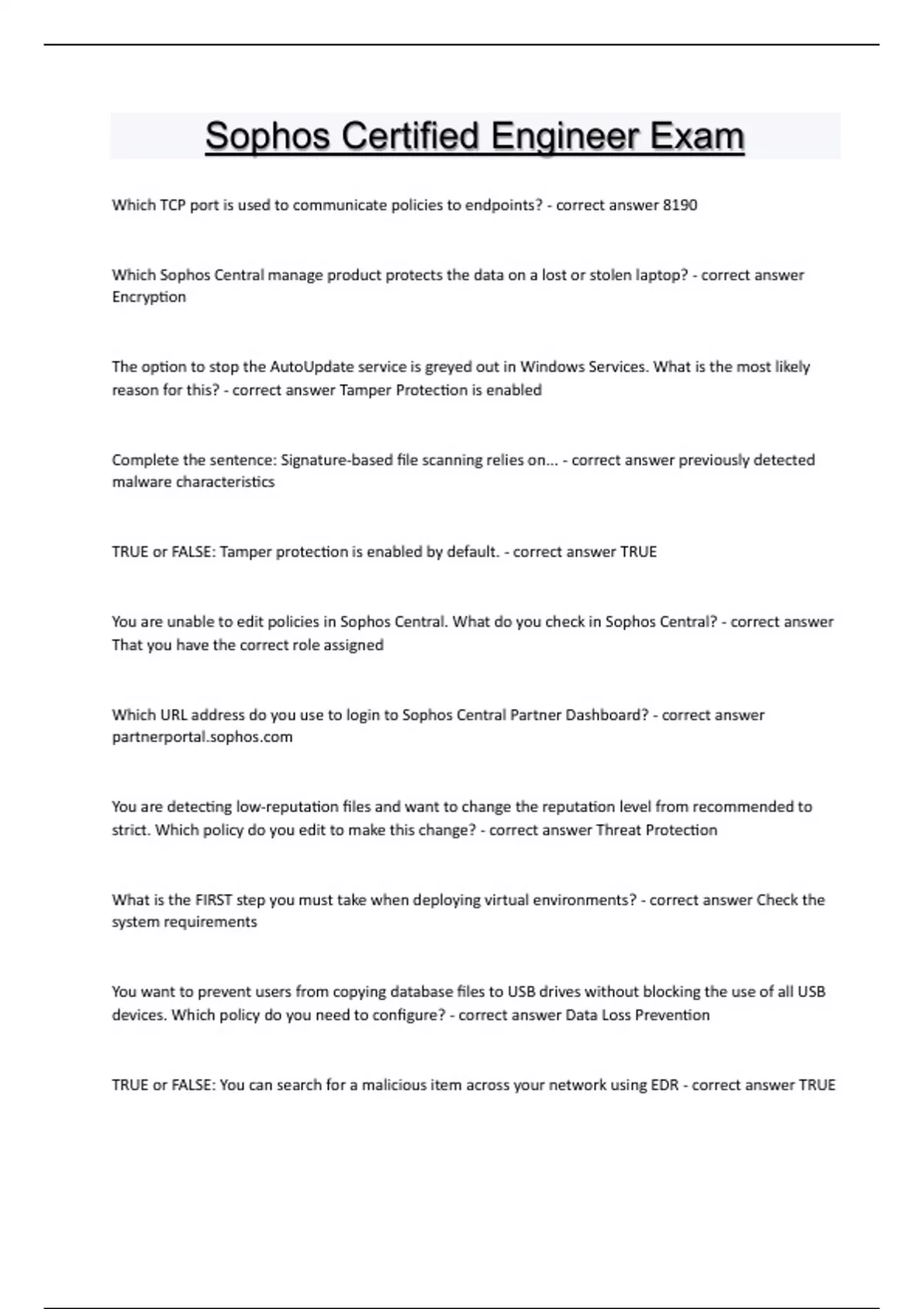 Sophos Certified Engineer Exam

Which TCP port is used to communicate policies to endpoints? - correct answer 8190

Which Sophos Central manage product protects the data on a lost or stolen laptop? - correct answer Encryption

The option to stop the AutoUpdate service is greyed out in Windows Services. What is the most likely reason for this? - correct answer Tamper Protection is enabled

Complete the sentence: Signature-based file scanning relies on... - correct answer previously detected malware characteristics

TRUE or FALSE: Tamper protection is enabled by default. - correct answer TRUE

You are unable to edit policies in Sophos Central. What do you check in Sophos Central? - correct answer That you have the correct role assigned

Which URL address do you use to login to Sophos Central Partner Dashboard? - correct answer partnerportal.sophos.com

You are detecting low-reputation files and want to change the reputation level from recommended to strict. Which policy do you edit to make this change? - correct answer Threat Protection

What is the FIRST step you must take when deploying virtual environments? - correct answer Check the system requirements

You want to prevent users from copying database files to USB drives without blocking the use of all USB devices. Which policy do you need to configure? - correct answer Data Loss Prevention

TRUE or FALSE: You can search for a malicious item across your network using EDR - correct answer TRUE